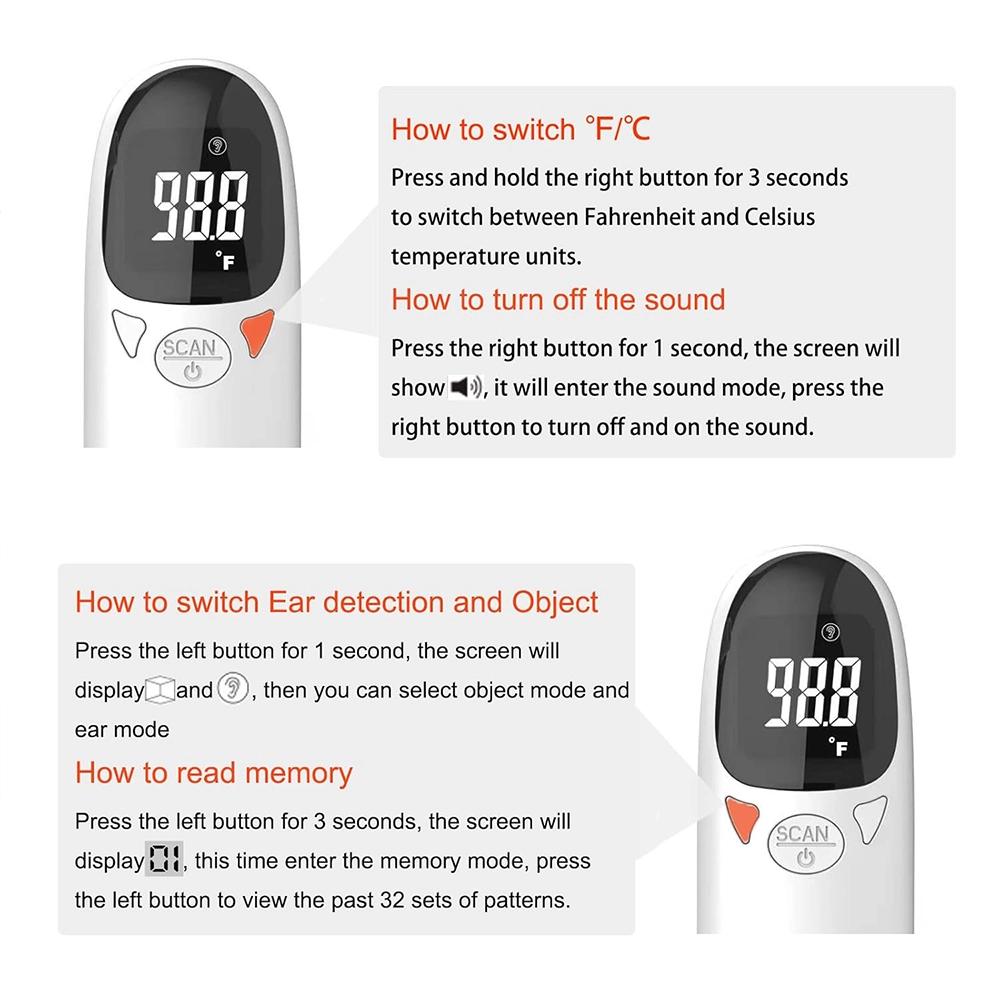 98.8
°F
SCAN

How to switch °F/°C

Press and hold the right button for 3 seconds to switch between Fahrenheit and Celsius temperature units.

How to turn off the sound

Press the right button for 1 second, the screen will show , it will enter the sound mode, press the right button to turn off and on the sound.

How to switch Ear detection and Object

Press the left button for 1 second, the screen will display and , then you can select object mode and ear mode

How to read memory

Press the left button for 3 seconds, the screen will display 01, this time enter the memory mode, press the left button to view the past 32 sets of patterns.

98.8
°F
SCAN